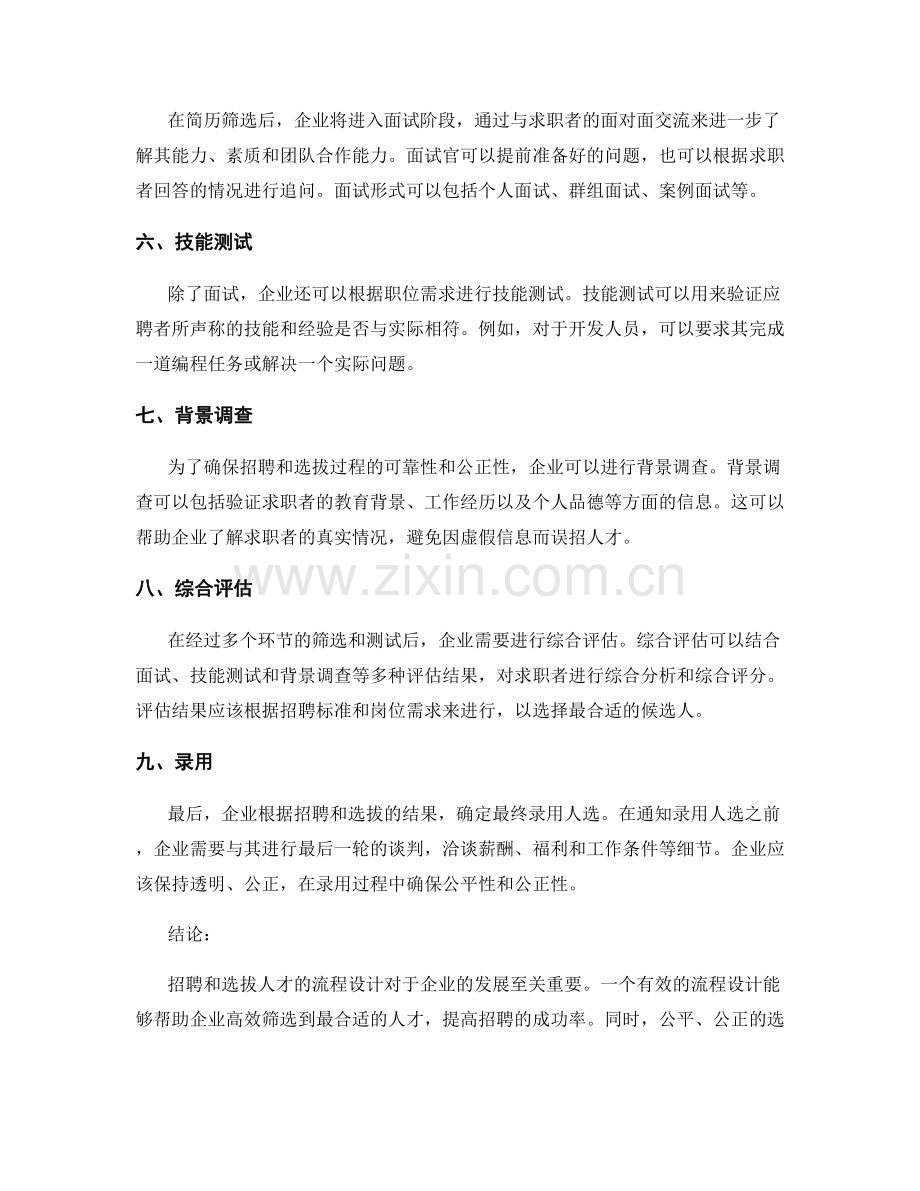 在简历筛选后，企业将进入面试阶段，通过与求职者的面对面交流来进一步了解其能力、素质和团队合作能力。面试官可以提前准备好的问题，也可以根据求职者回答的情况进行追问。面试形式可以包括个人面试、群组面试、案例面试等。

六、技能测试

除了面试，企业还可以根据职位需求进行技能测试。技能测试可以用来验证应聘者所声称的技能和经验是否与实际相符。例如，对于开发人员，可以要求其完成一道编程任务或解决一个实际问题。

七、背景调查

为了确保招聘和选拔过程的可靠性和公正性，企业可以进行背景调查。背景调查可以包括验证求职者的教育背景、工作经历以及个人品德等方面的信息。这可以帮助企业了解求职者的真实情况，避免因虚假信息而误招人才。

八、综合评估

在经过多个环节的筛选和测试后，企业需要进行综合评估。综合评估可以结合面试、技能测试和背景调查等多种评估结果，对求职者进行综合分析和综合评分。评估结果应该根据招聘标准和岗位需求来进行，以选择最合适的候选人。

九、录用

最后，企业根据招聘和选拔的结果，确定最终录用人选。在通知录用人选之前，企业需要与其进行最后一轮的谈判，洽谈薪酬、福利和工作条件等细节。企业应该保持透明、公正，在录用过程中确保公平性和公正性。

结论：

招聘和选拔人才的流程设计对于企业的发展至关重要。一个有效的流程设计能够帮助企业高效筛选到最合适的人才，提高招聘的成功率。同时，公平、公正的选

www.zixin.com.cn